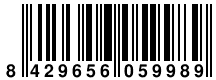 8 429656 059989